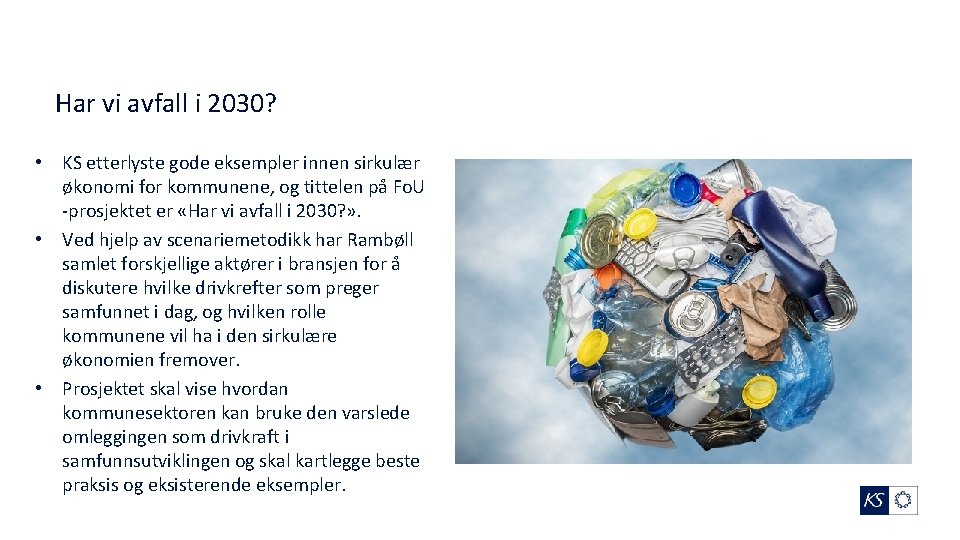 Har vi avfall i 2030?

• KS etterlyste gode eksempler innen sirkulær økonomi for kommunene, og tittelen på FoU -prosjektet er «Har vi avfall i 2030?».
• Ved hjelp av scenariemetodikk har Rambøll samlet forskjellige aktører i bransjen for å diskutere hvilke drivkrefter som preger samfunnet i dag, og hvilken rolle kommunene vil ha i den sirkulære økonomien fremover.
• Prosjektet skal vise hvordan kommunesektoren kan bruke den varslede omleggingen som drivkraft i samfunnsutviklingen og skal kartlegge beste praksis og eksisterende eksempler.

KS